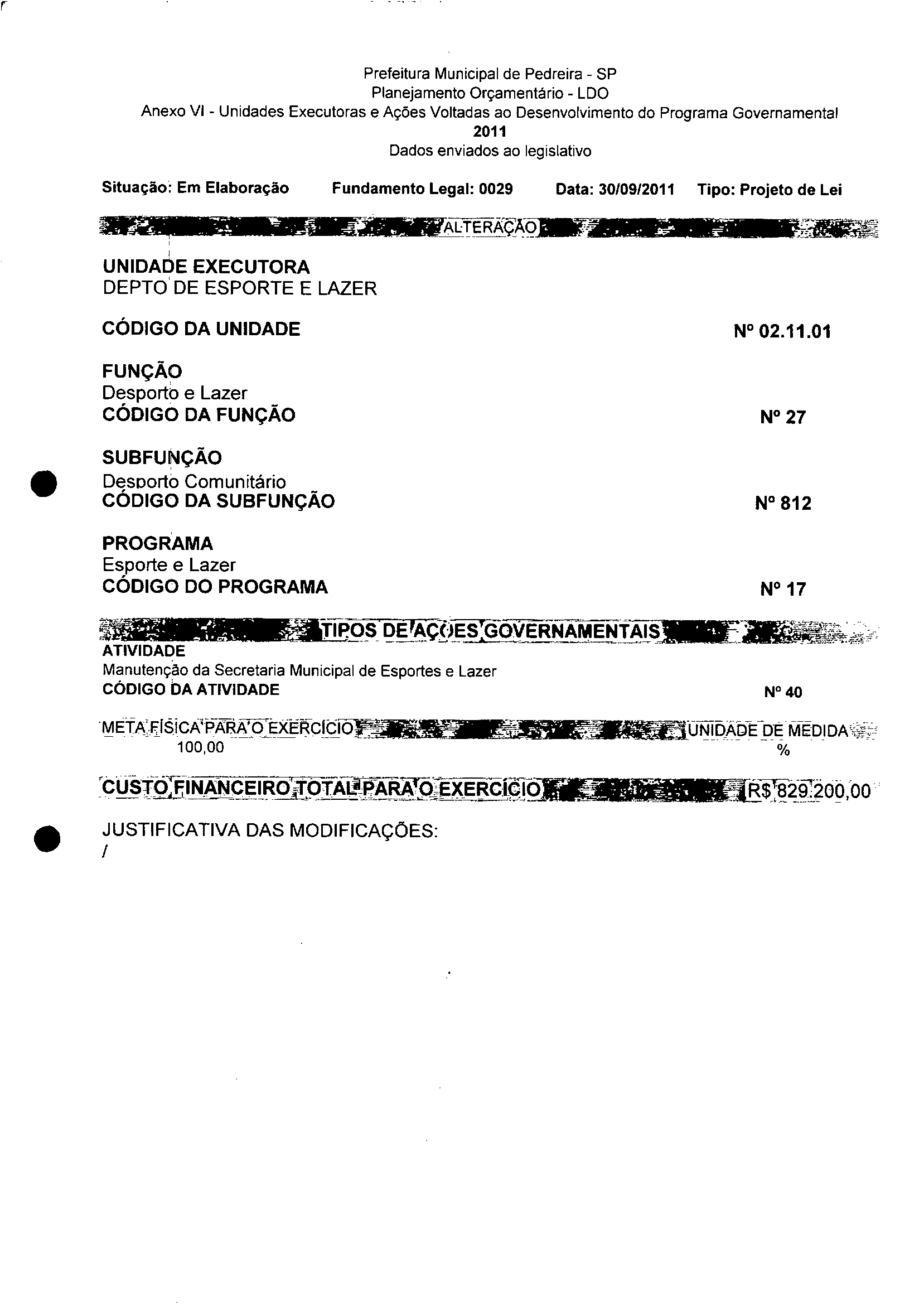 Prefeitura Municipal de Pedreira - SP
Planejamento Orçamentário - LDO
Anexo VI - Unidades Executoras e Ações Voltadas ao Desenvolvimento do Programa Governamental
2011
Dados enviados ao legislativo

Situação: Em Elaboração    Fundamento Legal: 0029    Data: 30/09/2011    Tipo: Projeto de Lei

ALTERAÇÃO

UNIDADE EXECUTORA
DEPTO DE ESPORTE E LAZER

CÓDIGO DA UNIDADE    Nº 02.11.01

FUNÇÃO
Desporto e Lazer
CÓDIGO DA FUNÇÃO    Nº 27

SUBFUNÇÃO
Desporto Comunitário
CÓDIGO DA SUBFUNÇÃO    Nº 812

PROGRAMA
Esporte e Lazer
CÓDIGO DO PROGRAMA    Nº 17

TIPOS DE AÇÕES GOVERNAMENTAIS
ATIVIDADE
Manutenção da Secretaria Municipal de Esportes e Lazer
CÓDIGO DA ATIVIDADE    Nº 40

META FÍSICA PARA O EXERCÍCIO    UNIDADE DE MEDIDA
100,00    %

CUSTO FINANCEIRO TOTAL PARA O EXERCÍCIO    R$ 829.200,00

JUSTIFICATIVA DAS MODIFICAÇÕES:
/